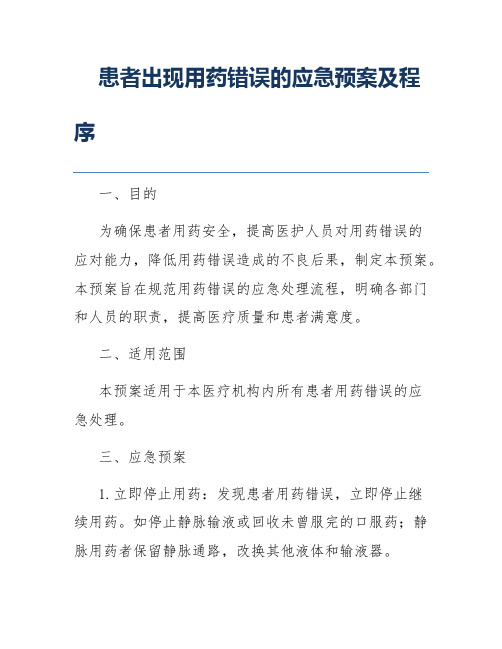 患者出现用药错误的应急预案及程序

一、目的

为确保患者用药安全，提高医护人员对用药错误的应对能力，降低用药错误造成的不良后果，制定本预案。本预案旨在规范用药错误的应急处理流程，明确各部门和人员的职责，提高医疗质量和患者满意度。

二、适用范围

本预案适用于本医疗机构内所有患者用药错误的应急处理。

三、应急预案

1. 立即停止用药：发现患者用药错误，立即停止继续用药。如停止静脉输液或回收未曾服完的口服药；静脉用药者保留静脉通路，改换其他液体和输液器。